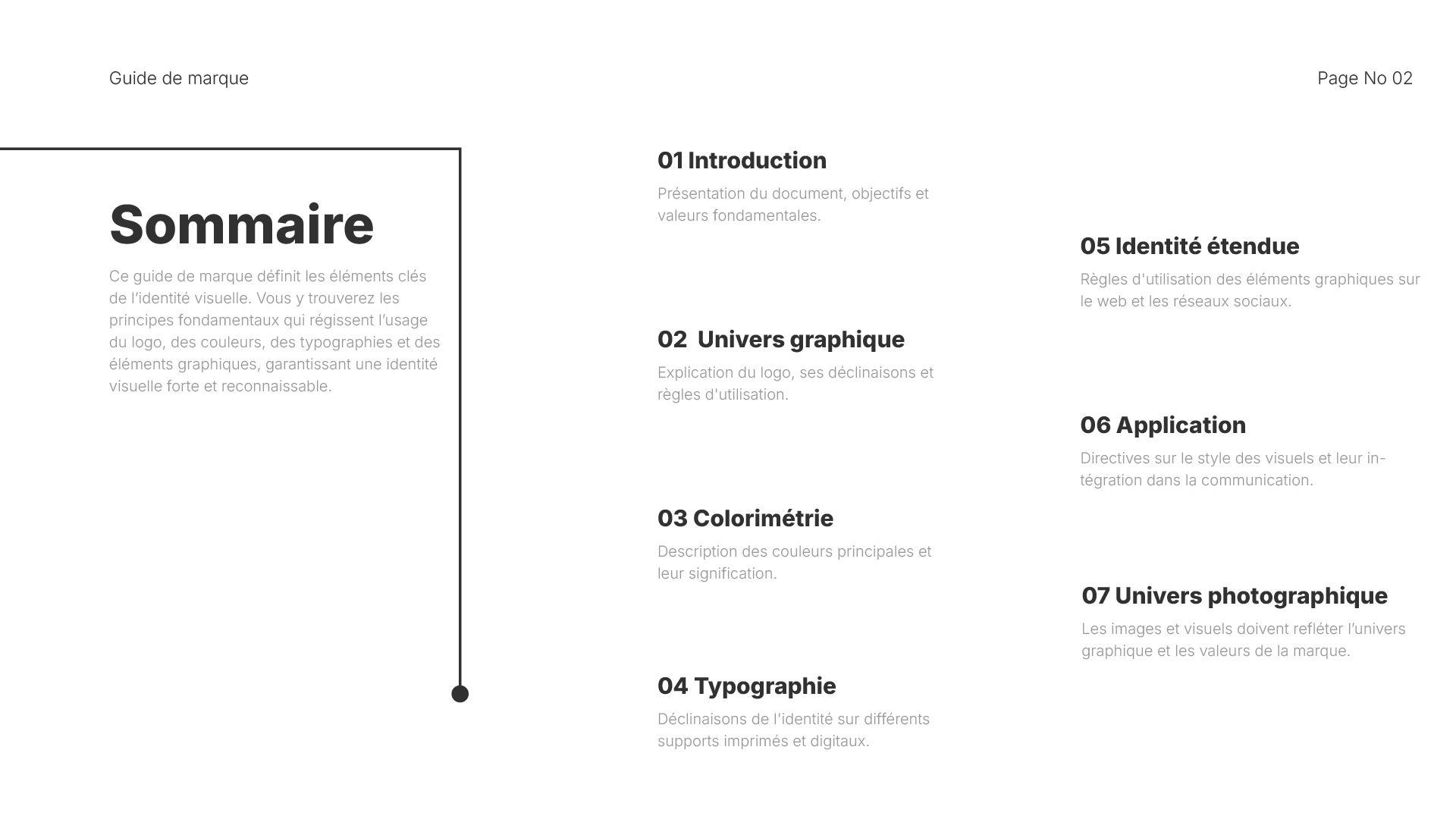 Guide de marque

Page No 02

Sommaire

Ce guide de marque définit les éléments clés de l’identité visuelle. Vous y trouverez les principes fondamentaux qui régissent l’usage du logo, des couleurs, des typographies et des éléments graphiques, garantissant une identité visuelle forte et reconnaissable.

01 Introduction

Présentation du document, objectifs et valeurs fondamentales.

02 Univers graphique

Explication du logo, ses déclinaisons et règles d'utilisation.

03 Colorimétrie

Description des couleurs principales et leur signification.

04 Typographie

Déclinaisons de l'identité sur différents supports imprimés et digitaux.

05 Identité étendue

Règles d'utilisation des éléments graphiques sur le web et les réseaux sociaux.

06 Application

Directives sur le style des visuels et leur intégration dans la communication.

07 Univers photographique

Les images et visuels doivent refléter l’univers graphique et les valeurs de la marque.